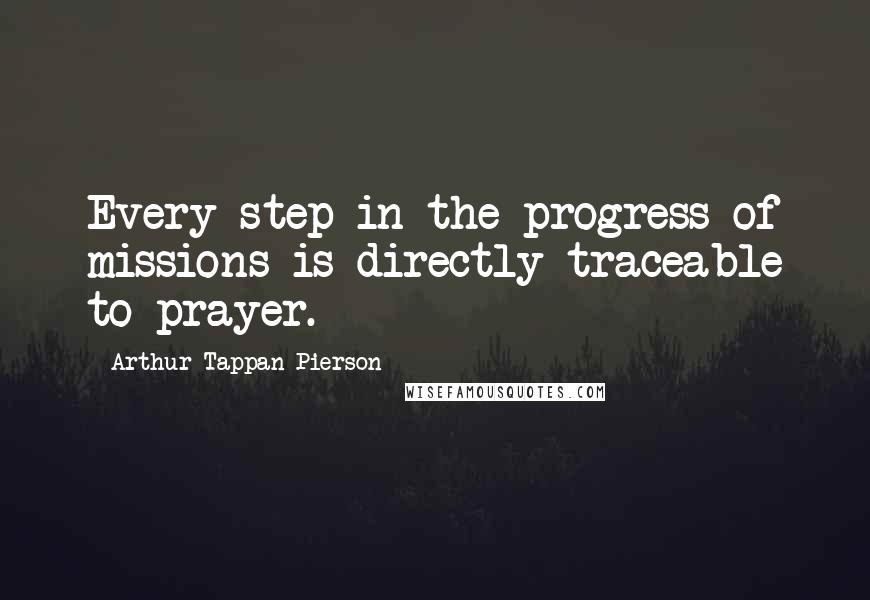 Every step in the progress of missions is directly traceable to prayer.

Arthur Tappan Pierson

WISEFAMOUSQUOTES.COM